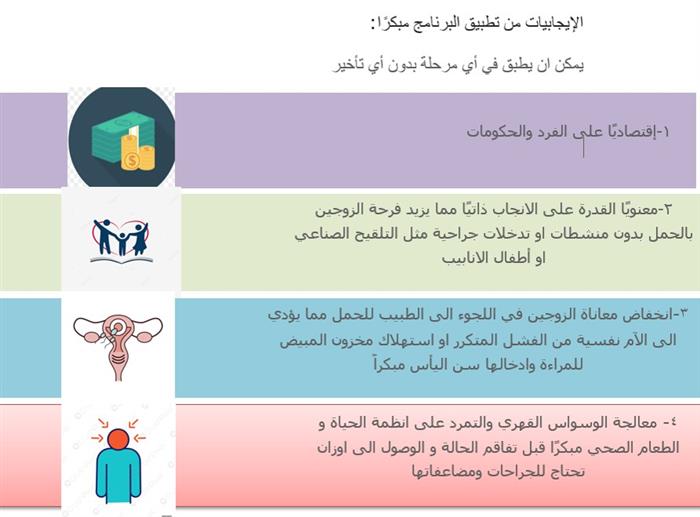 الإيجابيات من تطبيق البرنامج مبكرًا:

يمكن ان يطبق في أي مرحلة بدون أي تأخير

١-إقتصاديًا على الفرد والحكومات

٢-معنويًا القدرة على الانجاب ذاتيًا مما يزيد فرحة الزوجين بالحمل بدون منشطات او تدخلات جراحية مثل التلقيح الصناعي او أطفال الانابيب

٣-انخفاض معاناة الزوجين في اللجوء الى الطبيب للحمل مما يؤدي الى الآم نفسية من الفشل المتكرر او استهلاك مخزون المبيض للمراءة وادخالها سن اليأس مبكرآ

٤- معالجة الوسواس القهري والتمرد على انظمة الحياة و الطعام الصحي مبكرًا قبل تفاقم الحالة و الوصول الى اوزان تحتاج للجراحات ومضاعفاتها